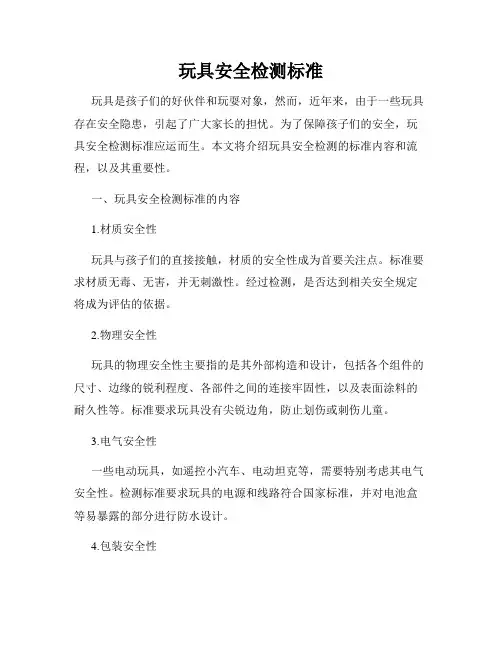 玩具安全检测标准

玩具是孩子们的好伙伴和玩耍对象，然而，近年来，由于一些玩具存在安全隐患，引起了广大家长的担忧。为了保障孩子们的安全，玩具安全检测标准应运而生。本文将介绍玩具安全检测的标准内容和流程，以及其重要性。

一、玩具安全检测标准的内容

1.材质安全性

玩具与孩子们的直接接触，材质的安全性成为首要关注点。标准要求材质无毒、无害，并无刺激性。经过检测，是否达到相关安全规定将成为评估的依据。

2.物理安全性

玩具的物理安全性主要指的是其外部构造和设计，包括各个组件的尺寸、边缘的锐利程度、各部件之间的连接牢固性，以及表面涂料的耐久性等。标准要求玩具没有尖锐边角，防止划伤或刺伤儿童。

3.电气安全性

一些电动玩具，如遥控小汽车、电动坦克等，需要特别考虑其电气安全性。检测标准要求玩具的电源和线路符合国家标准，并对电池盒等易暴露的部分进行防水设计。

4.包装安全性